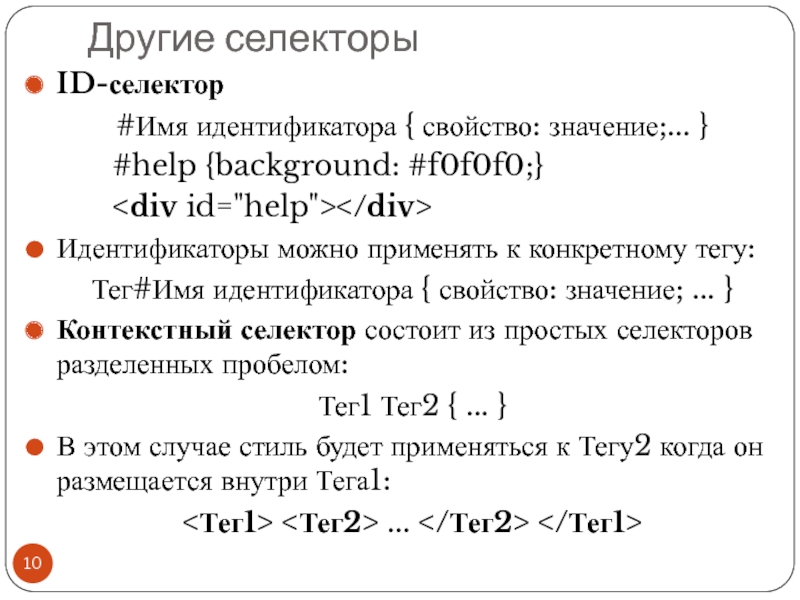 Другие селекторы

• ID-селектор

#Имя идентификатора { свойство: значение;... }

#help {background: #f0f0f0;}

<div id="help"></div>

• Идентификаторы можно применять к конкретному тегу:

Тег#Имя идентификатора { свойство: значение; ... }

• Контекстный селектор состоит из простых селекторов разделенных пробелом:

Тег1 Тег2 { ... }

• В этом случае стиль будет применяться к Тегу2 когда он размещается внутри Тега1:

<Тег1> <Тег2> ... </Тег2> </Тег1>

10